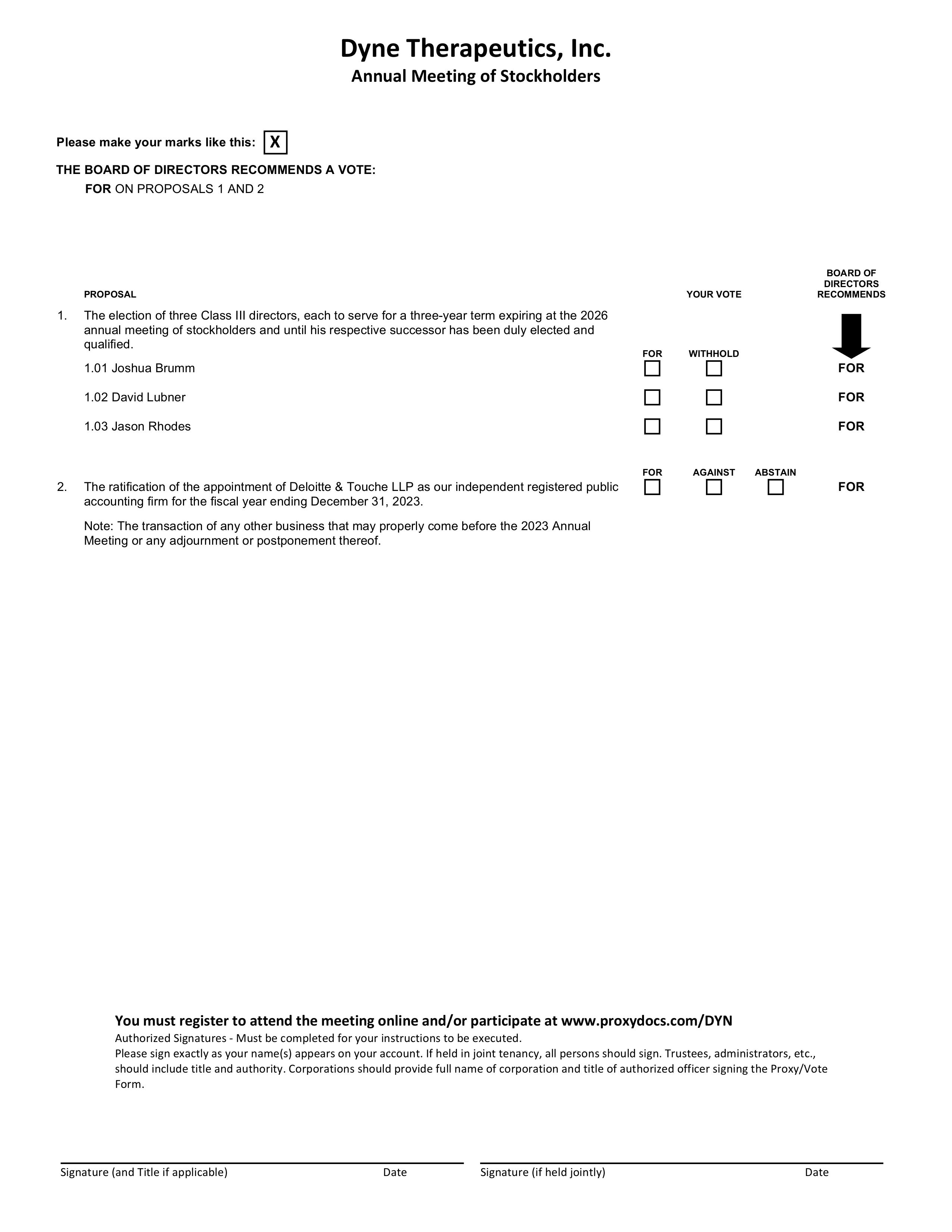 Dyne Therapeutics, Inc.
Annual Meeting of Stockholders

Please make your marks like this: X

THE BOARD OF DIRECTORS RECOMMENDS A VOTE:
FOR ON PROPOSALS 1 AND 2

PROPOSAL

YOUR VOTE

BOARD OF DIRECTORS RECOMMENDS

1. The election of three Class III directors, each to serve for a three-year term expiring at the 2026 annual meeting of stockholders and until his respective successor has been duly elected and qualified.

FOR WITHHOLD

1.01 Joshua Brumm FOR

1.02 David Lubner FOR

1.03 Jason Rhodes FOR

FOR AGAINST ABSTAIN

2. The ratification of the appointment of Deloitte & Touche LLP as our independent registered public accounting firm for the fiscal year ending December 31, 2023. FOR

Note: The transaction of any other business that may properly come before the 2023 Annual Meeting or any adjournment or postponement thereof.

You must register to attend the meeting online and/or participate at www.proxydocs.com/DYN

Authorized Signatures - Must be completed for your instructions to be executed.

Please sign exactly as your name(s) appears on your account. If held in joint tenancy, all persons should sign. Trustees, administrators, etc., should include title and authority. Corporations should provide full name of corporation and title of authorized officer signing the Proxy/Vote Form.

Signature (and Title if applicable) Date Signature (if held jointly) Date